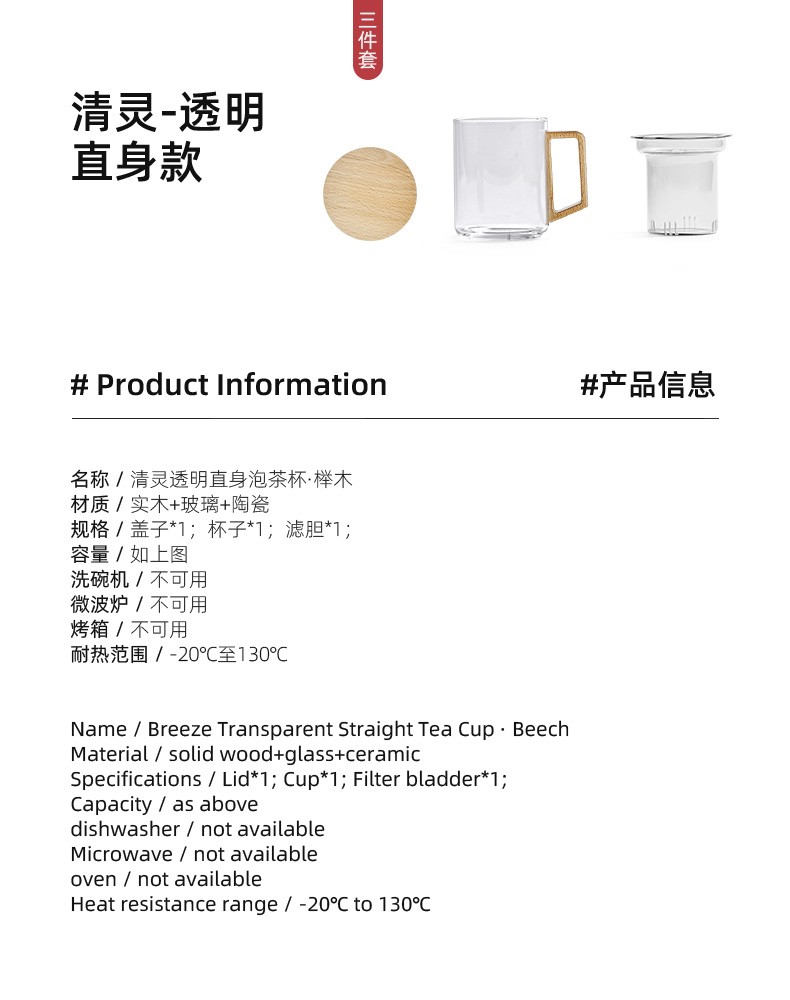 三件套

清灵-透明
直身款

# Product Information

#产品信息

名称 / 清灵透明直身泡茶杯·榉木
材质 / 实木+玻璃+陶瓷
规格 / 盖子*1；杯子*1；滤胆*1；
容量 / 如上图
洗碗机 / 不可用
微波炉 / 不可用
烤箱 / 不可用
耐热范围 / -20℃至130℃

Name / Breeze Transparent Straight Tea Cup · Beech
Material / solid wood+glass+ceramic
Specifications / Lid*1; Cup*1; Filter bladder*1;
Capacity / as above
dishwasher / not available
Microwave / not available
oven / not available
Heat resistance range / -20℃ to 130℃